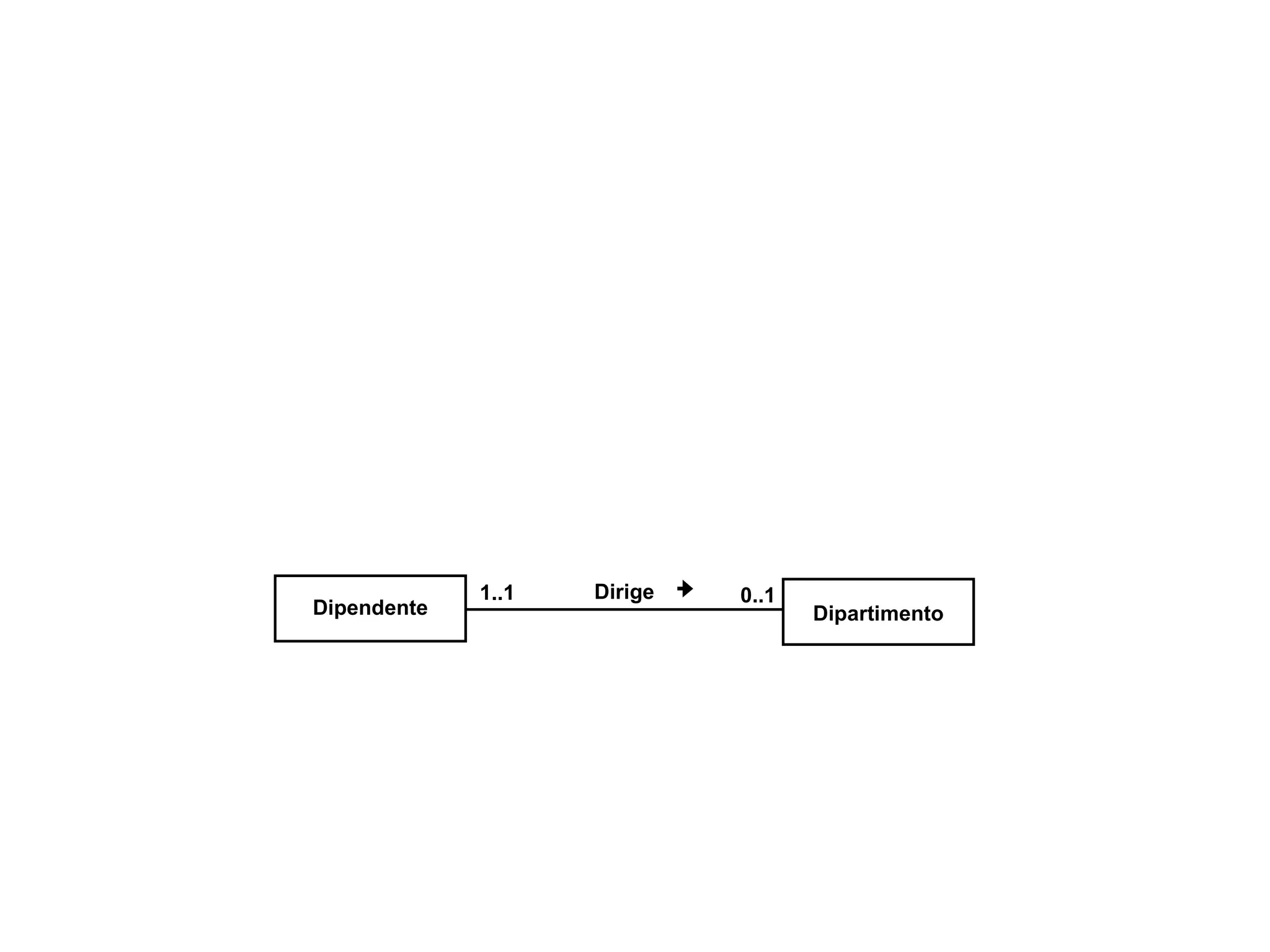 Dipendente

1..1

Dirige

0..1

Dipartimento